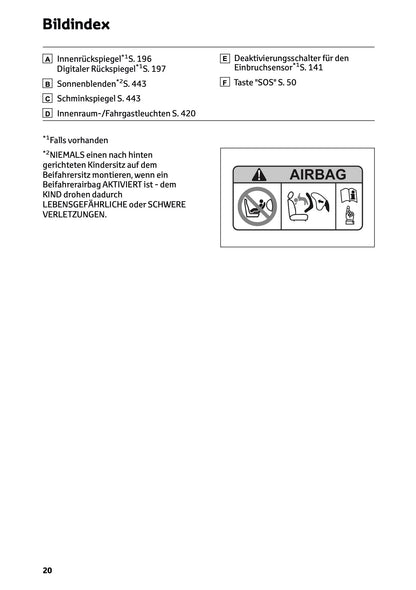 Bildindex

A Innenrückspiegel$^{*1}$S. 196
Digitaler Rückspiegel$^{*1}$S. 197

B Sonnenblenden$^{*2}$S. 443

C Schminkspiegel S. 443

D Innenraum-/Fahrgastleuchten S. 420

E Deaktivierungsschalter für den Einbruchsensor$^{*1}$S. 141

F Taste "SOS" S. 50

$^{*1}$Falls vorhanden

$^{*2}$NIEMALS einen nach hinten gerichteten Kindersitz auf dem Beifahrersitz montieren, wenn ein Beifahrerairbag AKTIVIERT ist - dem KIND drohen dadurch LEBENSGEFÄHRLICHE oder SCHWERE VERLETZUNGEN.

AIRBAG

20